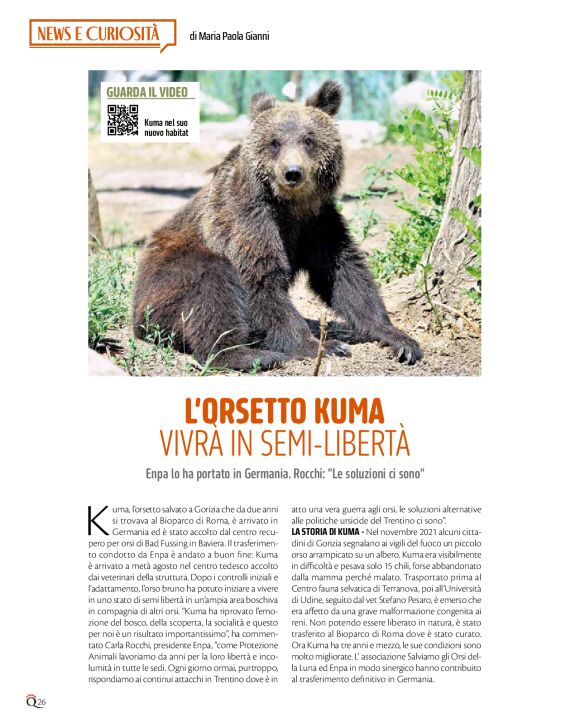 NEWS E CURIOSITÀ di Maria Paola Gianni

GUARDA IL VIDEO

Kuma nel suo nuovo habitat

L'ORSETTO KUMA
VIVRÀ IN SEMI-LIBERTÀ

Enpa lo ha portato in Germania. Rocchi: "Le soluzioni ci sono"

Kuma, l'orsetto salvato a Gorizia che da due anni si trovava al Bioparco di Roma, è arrivato in Germania ed è stato accolto dal centro recupero per orsi di Bad Fussing in Baviera. Il trasferimento condotto da Enpa è andato a buon fine: Kuma è arrivato a metà agosto nel centro tedesco accolto dai veterinari della struttura. Dopo i controlli iniziali e l'adattamento, l'orso bruno ha potuto iniziare a vivere in uno stato di semi libertà in un'ampia area boschiva in compagnia di altri orsi. "Kuma ha riprovato l'emozione del bosco, della scoperta, la socialità e questo per noi è un risultato importantissimo", ha commentato Carla Rocchi, presidente Enpa, "come Protezione Animali lavoriamo da anni per la loro libertà e incolumità in tutte le sedi. Ogni giorno ormai, purtroppo, rispondiamo ai continui attacchi in Trentino dove è in atto una vera guerra agli orsi, le soluzioni alternative alle politiche ursicide del Trentino ci sono".

LA STORIA DI KUMA - Nel novembre 2021 alcuni cittadini di Gorizia segnalano ai vigili del fuoco un piccolo orso arrampicato su un albero. Kuma era visibilmente in difficoltà e pesava solo 15 chili, forse abbandonato dalla mamma perché malato. Trasportato prima al Centro fauna selvatica di Terranova, poi all'Università di Udine, seguito dal vet Stefano Pesaro, è emerso che era affetto da una grave malformazione congenita ai reni. Non potendo essere liberato in natura, è stato trasferito al Bioparco di Roma dove è stato curato. Ora Kuma ha tre anni e mezzo, le sue condizioni sono molto migliorate. L' associazione Salviamo gli Orsi della Luna ed Enpa in modo sinergico hanno contribuito al trasferimento definitivo in Germania.

Q 26